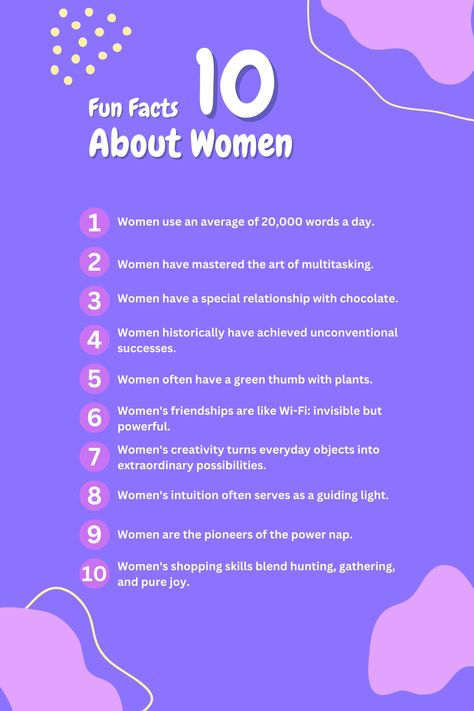 10
Fun Facts
About Women

1 Women use an average of 20,000 words a day.

2 Women have mastered the art of multitasking.

3 Women have a special relationship with chocolate.

4 Women historically have achieved unconventional successes.

5 Women often have a green thumb with plants.

6 Women's friendships are like Wi-Fi: invisible but powerful.

7 Women's creativity turns everyday objects into extraordinary possibilities.

8 Women's intuition often serves as a guiding light.

9 Women are the pioneers of the power nap.

10 Women's shopping skills blend hunting, gathering, and pure joy.